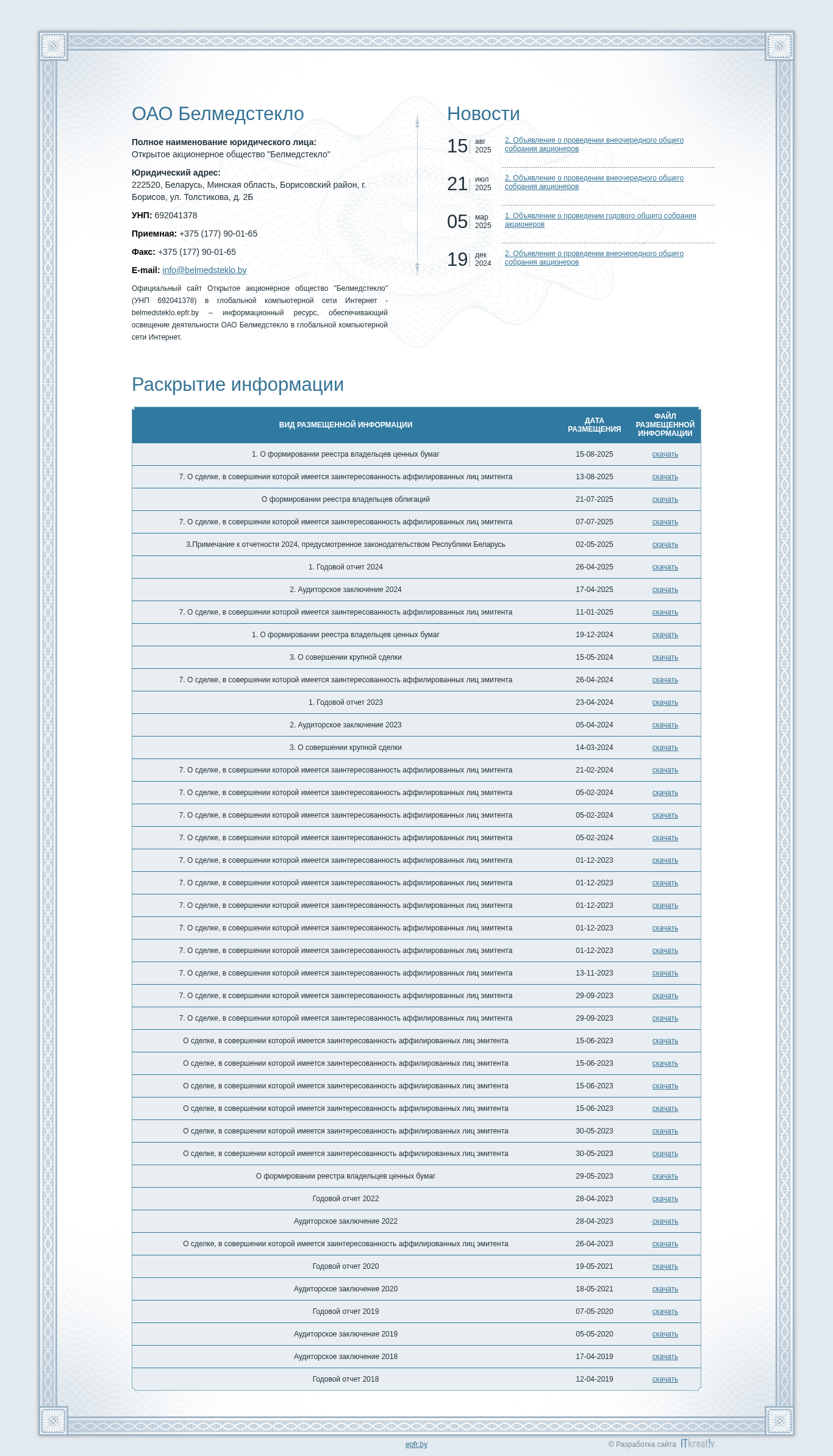 ОАО Белмедстекло

**Полное наименование юридического лица:**
Открытое акционерное общество "Белмедстекло"

**Юридический адрес:**
222520, Беларусь, Минская область, Борисовский район, г. Борисов, ул. Толстикова, д. 2Б

**УНП:** 692041378

**Приемная:** +375 (177) 90-01-65

**Факс:** +375 (177) 90-01-65

**E-mail:** info@belmedsteklo.by

Официальный сайт Открытое акционерное общество "Белмедстекло" (УНП 692041378) в глобальной компьютерной сети Интернет - belmedsteklo.epfr.by – информационный ресурс, обеспечивающий освещение деятельности ОАО Белмедстекло в глобальной компьютерной сети Интернет.

Новости

15 авг 2025 2. Объявление о проведении внеочередного общего собрания акционеров

21 июл 2025 2. Объявление о проведении внеочередного общего собрания акционеров

05 мар 2025 1. Объявление о проведении годового общего собрания акционеров

19 дек 2024 2. Объявление о проведении внеочередного общего собрания акционеров

Раскрытие информации

| ВИД РАЗМЕЩЕННОЙ ИНФОРМАЦИИ | ДАТА РАЗМЕЩЕНИЯ | ФАЙЛ РАЗМЕЩЕННОЙ ИНФОРМАЦИИ |
|---|---|---|
| 1. О формировании реестра владельцев ценных бумаг | 15-08-2025 | скачать |
| 7. О сделке, в совершении которой имеется заинтересованность аффилированных лиц эмитента | 13-08-2025 | скачать |
| О формировании реестра владельцев облигаций | 21-07-2025 | скачать |
| 7. О сделке, в совершении которой имеется заинтересованность аффилированных лиц эмитента | 07-07-2025 | скачать |
| 3.Примечание к отчетности 2024, предусмотренное законодательством Республики Беларусь | 02-05-2025 | скачать |
| 1. Годовой отчет 2024 | 26-04-2025 | скачать |
| 2. Аудиторское заключение 2024 | 17-04-2025 | скачать |
| 7. О сделке, в совершении которой имеется заинтересованность аффилированных лиц эмитента | 11-01-2025 | скачать |
| 1. О формировании реестра владельцев ценных бумаг | 19-12-2024 | скачать |
| 3. О совершении крупной сделки | 15-05-2024 | скачать |
| 7. О сделке, в совершении которой имеется заинтересованность аффилированных лиц эмитента | 26-04-2024 | скачать |
| 1. Годовой отчет 2023 | 23-04-2024 | скачать |
| 2. Аудиторское заключение 2023 | 05-04-2024 | скачать |
| 3. О совершении крупной сделки | 14-03-2024 | скачать |
| 7. О сделке, в совершении которой имеется заинтересованность аффилированных лиц эмитента | 21-02-2024 | скачать |
| 7. О сделке, в совершении которой имеется заинтересованность аффилированных лиц эмитента | 05-02-2024 | скачать |
| 7. О сделке, в совершении которой имеется заинтересованность аффилированных лиц эмитента | 05-02-2024 | скачать |
| 7. О сделке, в совершении которой имеется заинтересованность аффилированных лиц эмитента | 05-02-2024 | скачать |
| 7. О сделке, в совершении которой имеется заинтересованность аффилированных лиц эмитента | 01-12-2023 | скачать |
| 7. О сделке, в совершении которой имеется заинтересованность аффилированных лиц эмитента | 01-12-2023 | скачать |
| 7. О сделке, в совершении которой имеется заинтересованность аффилированных лиц эмитента | 01-12-2023 | скачать |
| 7. О сделке, в совершении которой имеется заинтересованность аффилированных лиц эмитента | 01-12-2023 | скачать |
| 7. О сделке, в совершении которой имеется заинтересованность аффилированных лиц эмитента | 01-12-2023 | скачать |
| 7. О сделке, в совершении которой имеется заинтересованность аффилированных лиц эмитента | 13-11-2023 | скачать |
| 7. О сделке, в совершении которой имеется заинтересованность аффилированных лиц эмитента | 29-09-2023 | скачать |
| 7. О сделке, в совершении которой имеется заинтересованность аффилированных лиц эмитента | 29-09-2023 | скачать |
| О сделке, в совершении которой имеется заинтересованность аффилированных лиц эмитента | 15-06-2023 | скачать |
| О сделке, в совершении которой имеется заинтересованность аффилированных лиц эмитента | 15-06-2023 | скачать |
| О сделке, в совершении которой имеется заинтересованность аффилированных лиц эмитента | 15-06-2023 | скачать |
| О сделке, в совершении которой имеется заинтересованность аффилированных лиц эмитента | 15-06-2023 | скачать |
| О сделке, в совершении которой имеется заинтересованность аффилированных лиц эмитента | 30-05-2023 | скачать |
| О сделке, в совершении которой имеется заинтересованность аффилированных лиц эмитента | 30-05-2023 | скачать |
| О формировании реестра владельцев ценных бумаг | 29-05-2023 | скачать |
| Годовой отчет 2022 | 28-04-2023 | скачать |
| Аудиторское заключение 2022 | 28-04-2023 | скачать |
| О сделке, в совершении которой имеется заинтересованность аффилированных лиц эмитента | 26-04-2023 | скачать |
| Годовой отчет 2020 | 19-05-2021 | скачать |
| Аудиторское заключение 2020 | 18-05-2021 | скачать |
| Годовой отчет 2019 | 07-05-2020 | скачать |
| Аудиторское заключение 2019 | 05-05-2020 | скачать |
| Аудиторское заключение 2018 | 17-04-2019 | скачать |
| Годовой отчет 2018 | 12-04-2019 | скачать |

epfr.by

© Разработка сайта ITkreat!v